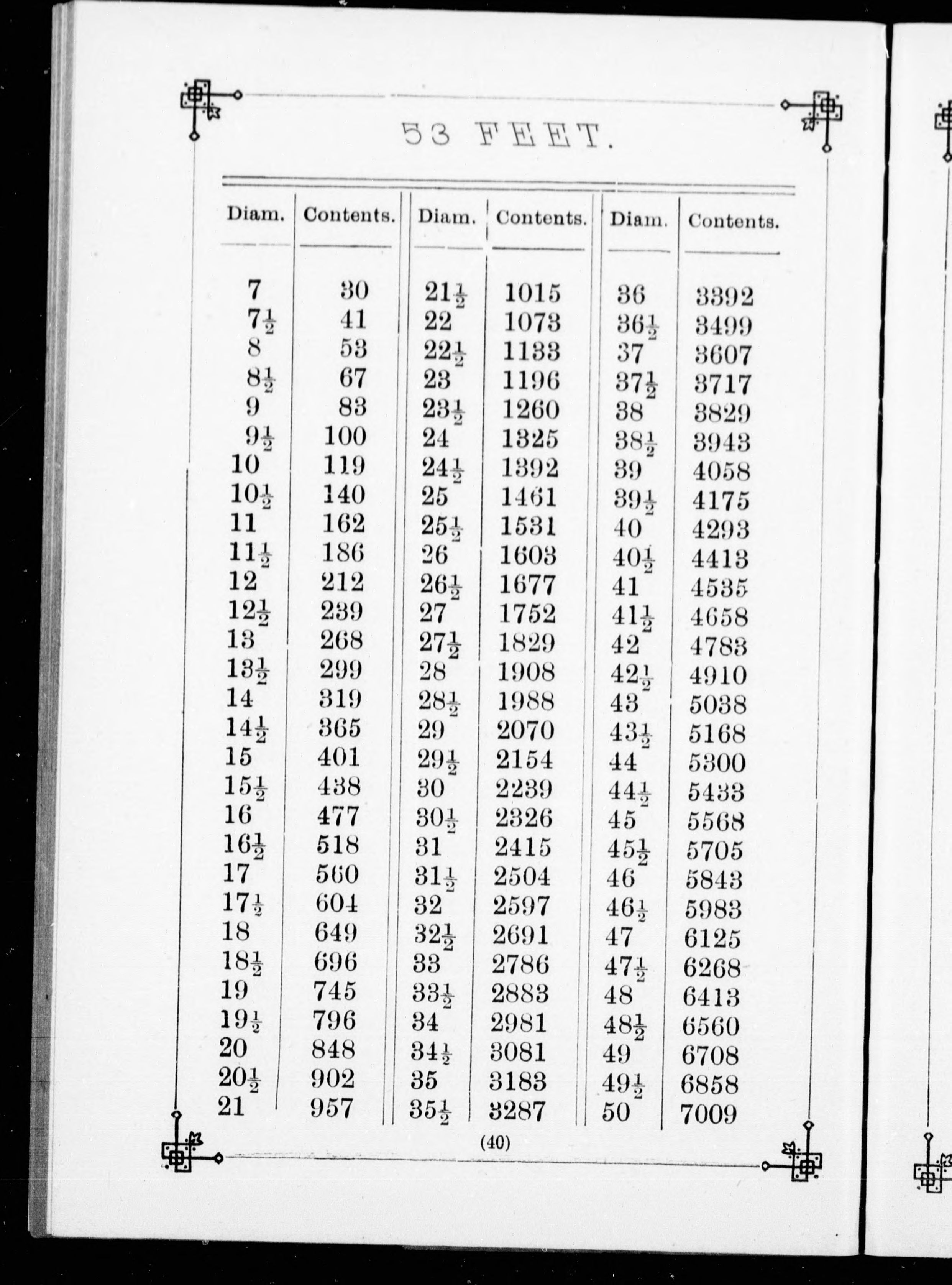 53 FEET.

| Diam. | Contents. | Diam. | Contents. | Diam. | Contents. |
|---|---|---|---|---|---|
| 7 | 30 | $21\frac{1}{2}$ | 1015 | 36 | 3392 |
| $7\frac{1}{2}$ | 41 | 22 | 1073 | $36\frac{1}{2}$ | 3499 |
| 8 | 53 | $22\frac{1}{2}$ | 1133 | 37 | 3607 |
| $8\frac{1}{2}$ | 67 | 23 | 1196 | $37\frac{1}{2}$ | 3717 |
| 9 | 83 | $23\frac{1}{2}$ | 1260 | 38 | 3829 |
| $9\frac{1}{2}$ | 100 | 24 | 1325 | $38\frac{1}{2}$ | 3943 |
| 10 | 119 | $24\frac{1}{2}$ | 1392 | 39 | 4058 |
| $10\frac{1}{2}$ | 140 | 25 | 1461 | $39\frac{1}{2}$ | 4175 |
| 11 | 162 | $25\frac{1}{2}$ | 1531 | 40 | 4293 |
| $11\frac{1}{2}$ | 186 | 26 | 1603 | $40\frac{1}{2}$ | 4413 |
| 12 | 212 | $26\frac{1}{2}$ | 1677 | 41 | 4535 |
| $12\frac{1}{2}$ | 239 | 27 | 1752 | $41\frac{1}{2}$ | 4658 |
| 13 | 268 | $27\frac{1}{2}$ | 1829 | 42 | 4783 |
| $13\frac{1}{2}$ | 299 | 28 | 1908 | $42\frac{1}{2}$ | 4910 |
| 14 | 319 | $28\frac{1}{2}$ | 1988 | 43 | 5038 |
| $14\frac{1}{2}$ | 365 | 29 | 2070 | $43\frac{1}{2}$ | 5168 |
| 15 | 401 | $29\frac{1}{2}$ | 2154 | 44 | 5300 |
| $15\frac{1}{2}$ | 438 | 30 | 2239 | $44\frac{1}{2}$ | 5433 |
| 16 | 477 | $30\frac{1}{2}$ | 2326 | 45 | 5568 |
| $16\frac{1}{2}$ | 518 | 31 | 2415 | $45\frac{1}{2}$ | 5705 |
| 17 | 560 | $31\frac{1}{2}$ | 2504 | 46 | 5843 |
| $17\frac{1}{2}$ | 604 | 32 | 2597 | $46\frac{1}{2}$ | 5983 |
| 18 | 649 | $32\frac{1}{2}$ | 2691 | 47 | 6125 |
| $18\frac{1}{2}$ | 696 | 33 | 2786 | $47\frac{1}{2}$ | 6268 |
| 19 | 745 | $33\frac{1}{2}$ | 2883 | 48 | 6413 |
| $19\frac{1}{2}$ | 796 | 34 | 2981 | $48\frac{1}{2}$ | 6560 |
| 20 | 848 | $34\frac{1}{2}$ | 3081 | 49 | 6708 |
| $20\frac{1}{2}$ | 902 | 35 | 3183 | $49\frac{1}{2}$ | 6858 |
| 21 | 957 | $35\frac{1}{2}$ | 3287 | 50 | 7009 |

(40)